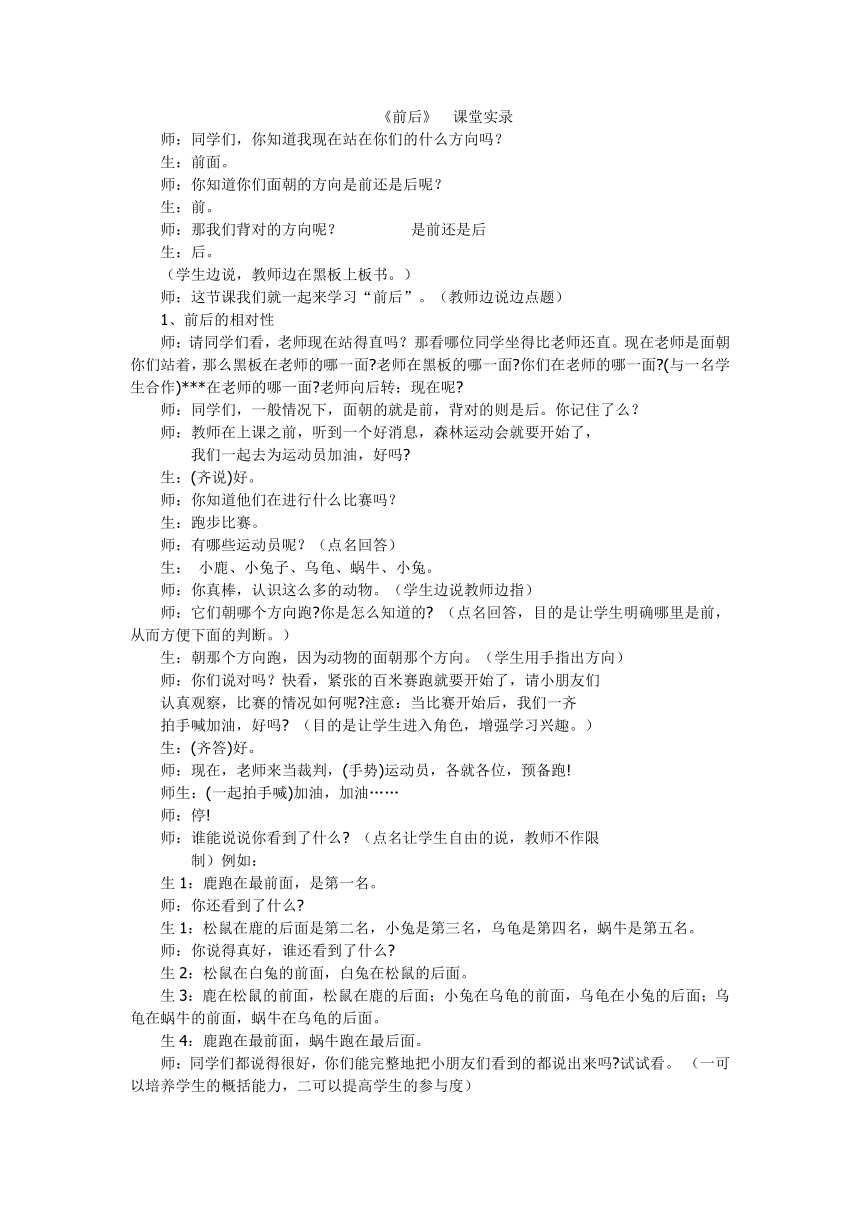 《前后》 课堂实录

师：同学们，你知道我现在站在你们的什么方向吗？

生：前面。

师：你知道你们面朝的方向是前还是后呢？

生：前。

师：那我们背对的方向呢？ 是前还是后

生：后。

（学生边说，教师边在黑板上板书。）

师：这节课我们就一起来学习“前后”。（教师边说边点题）

1、前后的相对性

师：请同学们看，老师现在站得直吗？那看哪位同学坐得比老师还直。现在老师是面朝你们站着，那么黑板在老师的哪一面?老师在黑板的哪一面?你们在老师的哪一面?(与一名学生合作)***在老师的哪一面?老师向后转：现在呢?

师：同学们，一般情况下，面朝的就是前，背对的则是后。你记住了么？

师：教师在上课之前，听到一个好消息，森林运动会就要开始了，我们一起去为运动员加油，好吗?

生：(齐说)好。

师：你知道他们在进行什么比赛吗？

生：跑步比赛。

师：有哪些运动员呢？（点名回答）

生： 小鹿、小兔子、乌龟、蜗牛、小兔。

师：你真棒，认识这么多的动物。（学生边说教师边指）

师：它们朝哪个方向跑?你是怎么知道的? （点名回答，目的是让学生明确哪里是前，从而方便下面的判断。）

生：朝那个方向跑，因为动物的面朝那个方向。（学生用手指出方向）

师：你们说对吗？快看，紧张的百米赛跑就要开始了，请小朋友们认真观察，比赛的情况如何呢?注意：当比赛开始后，我们一齐拍手喊加油，好吗? （目的是让学生进入角色，增强学习兴趣。）

生：(齐答)好。

师：现在，老师来当裁判，(手势)运动员，各就各位，预备跑!

师生：(一起拍手喊)加油，加油……

师：停!

师：谁能说说你看到了什么? （点名让学生自由的说，教师不作限制）例如：

生 1：鹿跑在最前面，是第一名。

师：你还看到了什么?

生 1：松鼠在鹿的后面是第二名，小兔是第三名，乌龟是第四名，蜗牛是第五名。

师：你说得真好，谁还看到了什么?

生 2：松鼠在白兔的前面，白兔在松鼠的后面。

生 3：鹿在松鼠的前面，松鼠在鹿的后面；小兔在乌龟的前面，乌龟在小兔的后面；乌龟在蜗牛的前面，蜗牛在乌龟的后面。

生 4：鹿跑在最前面，蜗牛跑在最后面。

师：同学们都说得很好，你们能完整地把小朋友们看到的都说出来吗?试试看。 （一可以培养学生的概括能力，二可以提高学生的参与度）